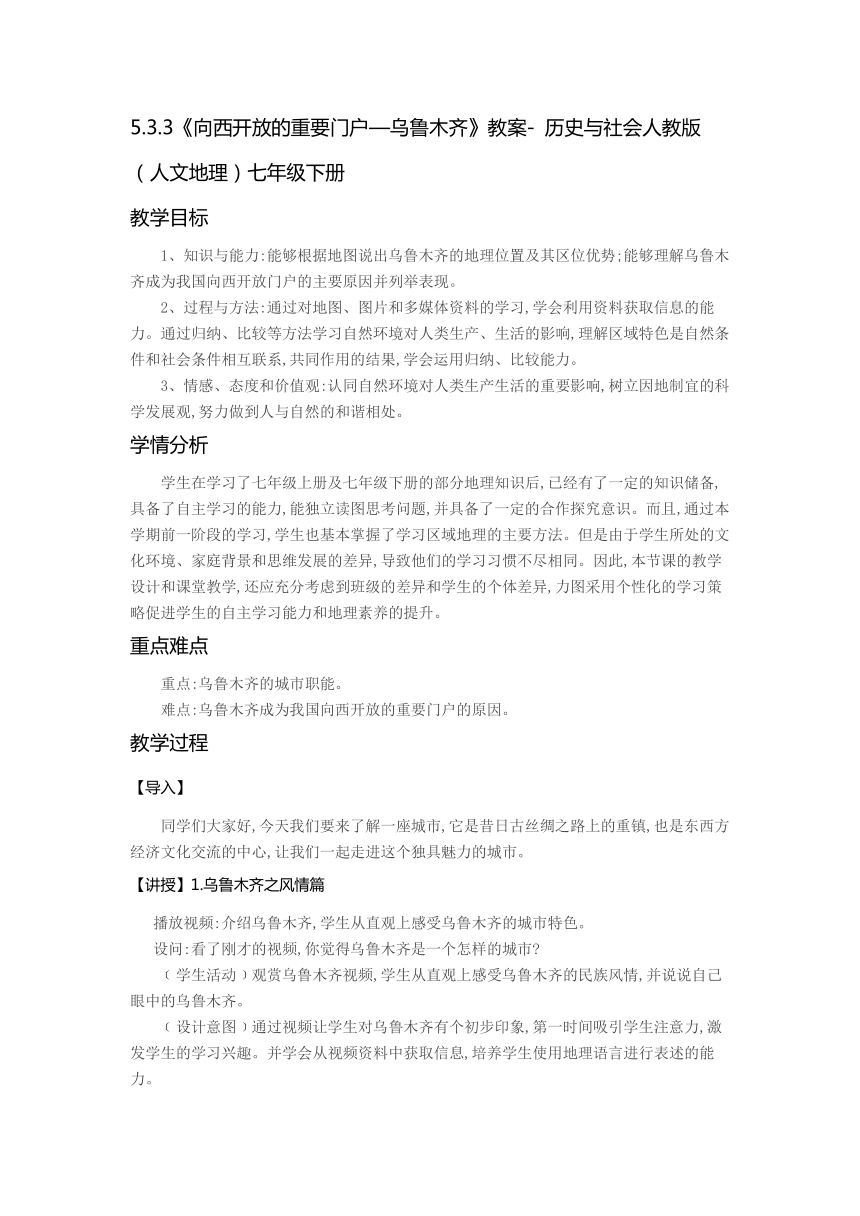 5.3.3《向西开放的重要门户—乌鲁木齐》教案- 历史与社会人教版（人文地理）七年级下册

教学目标

1、知识与能力:能够根据地图说出乌鲁木齐的地理位置及其区位优势;能够理解乌鲁木齐成为我国向西开放门户的主要原因并列举表现。

2、过程与方法:通过对地图、图片和多媒体资料的学习,学会利用资料获取信息的能力。通过归纳、比较等方法学习自然环境对人类生产、生活的影响,理解区域特色是自然条件和社会条件相互联系,共同作用的结果,学会运用归纳、比较能力。

3、情感、态度和价值观:认同自然环境对人类生产生活的重要影响,树立因地制宜的科学发展观,努力做到人与自然的和谐相处。

学情分析

学生在学习了七年级上册及七年级下册的部分地理知识后,已经有了一定的知识储备,具备了自主学习的能力,能独立读图思考问题,并具备了一定的合作探究意识。而且,通过本学期前一阶段的学习,学生也基本掌握了学习区域地理的主要方法。但是由于学生所处的文化环境、家庭背景和思维发展的差异,导致他们的学习习惯不尽相同。因此,本节课的教学设计和课堂教学,还应充分考虑到班级的差异和学生的个体差异,力图采用个性化的学习策略促进学生的自主学习能力和地理素养的提升。

重点难点

重点:乌鲁木齐的城市职能。

难点:乌鲁木齐成为我国向西开放的重要门户的原因。

教学过程

【导入】

同学们大家好,今天我们要来了解一座城市,它是昔日古丝绸之路上的重镇,也是东西方经济文化交流的中心,让我们一起走进这个独具魅力的城市。

【讲授】1.乌鲁木齐之风情篇

播放视频:介绍乌鲁木齐,学生从直观上感受乌鲁木齐的城市特色。

设问:看了刚才的视频,你觉得乌鲁木齐是一个怎样的城市?

（学生活动）观赏乌鲁木齐视频,学生从直观上感受乌鲁木齐的民族风情,并说说自己眼中的乌鲁木齐。

（设计意图）通过视频让学生对乌鲁木齐有个初步印象,第一时间吸引学生注意力,激发学生的学习兴趣。并学会从视频资料中获取信息,培养学生使用地理语言进行表述的能力。